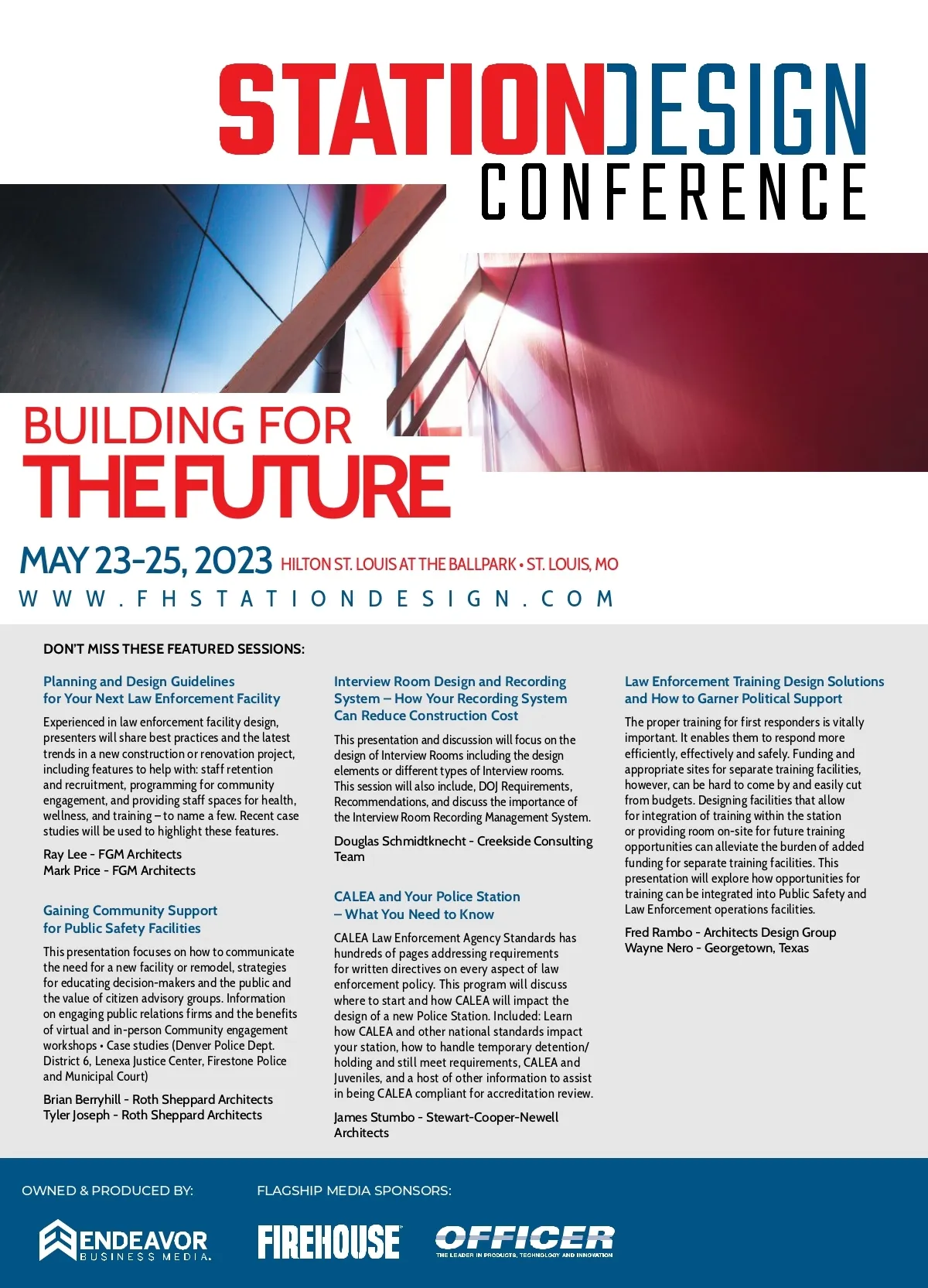 STATIONDESIGN
CONFERENCE

BUILDING FOR
THE FUTURE

MAY 23-25, 2023 HILTON ST. LOUIS AT THE BALLPARK • ST. LOUIS, MO
WWW.FHSTATIONDESIGN.COM

DON'T MISS THESE FEATURED SESSIONS:

Planning and Design Guidelines for Your Next Law Enforcement Facility

Experienced in law enforcement facility design, presenters will share best practices and the latest trends in a new construction or renovation project, including features to help with: staff retention and recruitment, programming for community engagement, and providing staff spaces for health, wellness, and training – to name a few. Recent case studies will be used to highlight these features.

Ray Lee - FGM Architects
Mark Price - FGM Architects

Gaining Community Support for Public Safety Facilities

This presentation focuses on how to communicate the need for a new facility or remodel, strategies for educating decision-makers and the public and the value of citizen advisory groups. Information on engaging public relations firms and the benefits of virtual and in-person Community engagement workshops • Case studies (Denver Police Dept. District 6, Lenexa Justice Center, Firestone Police and Municipal Court)

Brian Berryhill - Roth Sheppard Architects
Tyler Joseph - Roth Sheppard Architects

Interview Room Design and Recording System – How Your Recording System Can Reduce Construction Cost

This presentation and discussion will focus on the design of Interview Rooms including the design elements or different types of Interview rooms. This session will also include, DOJ Requirements, Recommendations, and discuss the importance of the Interview Room Recording Management System.

Douglas Schmidtknecht - Creekside Consulting Team

CALEA and Your Police Station – What You Need to Know

CALEA Law Enforcement Agency Standards has hundreds of pages addressing requirements for written directives on every aspect of law enforcement policy. This program will discuss where to start and how CALEA will impact the design of a new Police Station. Included: Learn how CALEA and other national standards impact your station, how to handle temporary detention/holding and still meet requirements, CALEA and Juveniles, and a host of other information to assist in being CALEA compliant for accreditation review.

James Stumbo - Stewart-Cooper-Newell Architects

Law Enforcement Training Design Solutions and How to Garner Political Support

The proper training for first responders is vitally important. It enables them to respond more efficiently, effectively and safely. Funding and appropriate sites for separate training facilities, however, can be hard to come by and easily cut from budgets. Designing facilities that allow for integration of training within the station or providing room on-site for future training opportunities can alleviate the burden of added funding for separate training facilities. This presentation will explore how opportunities for training can be integrated into Public Safety and Law Enforcement operations facilities.

Fred Rambo - Architects Design Group
Wayne Nero - Georgetown, Texas

OWNED & PRODUCED BY:
ENDEAVOR BUSINESS MEDIA.

FLAGSHIP MEDIA SPONSORS:
FIREHOUSE
OFFICER
THE LEADER IN PRODUCTS, TECHNOLOGY AND INNOVATION